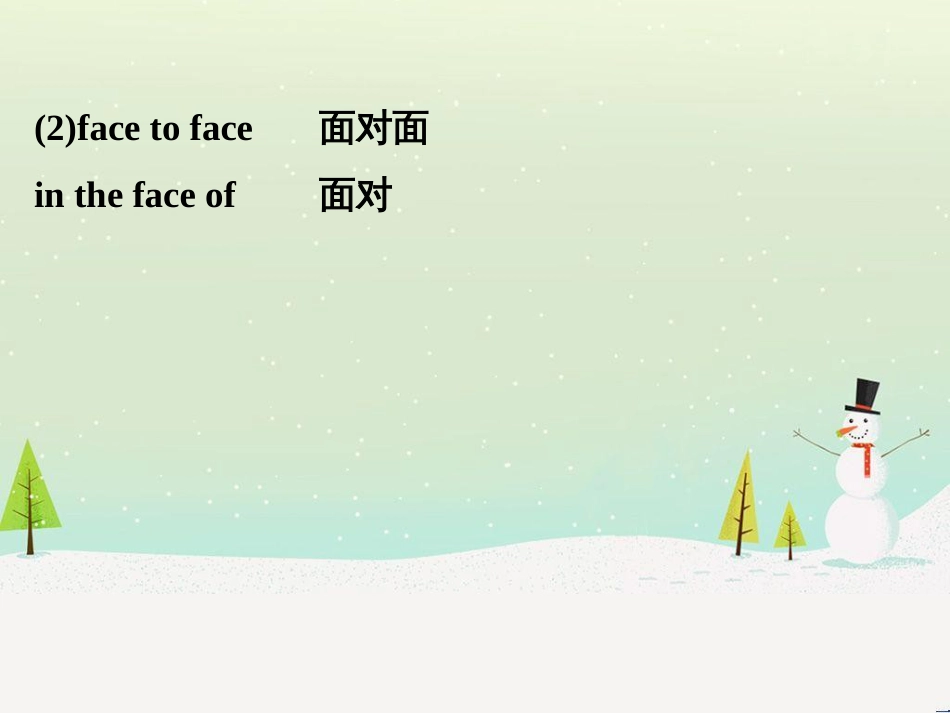 (2)face to face　面对面

in the face of　面对